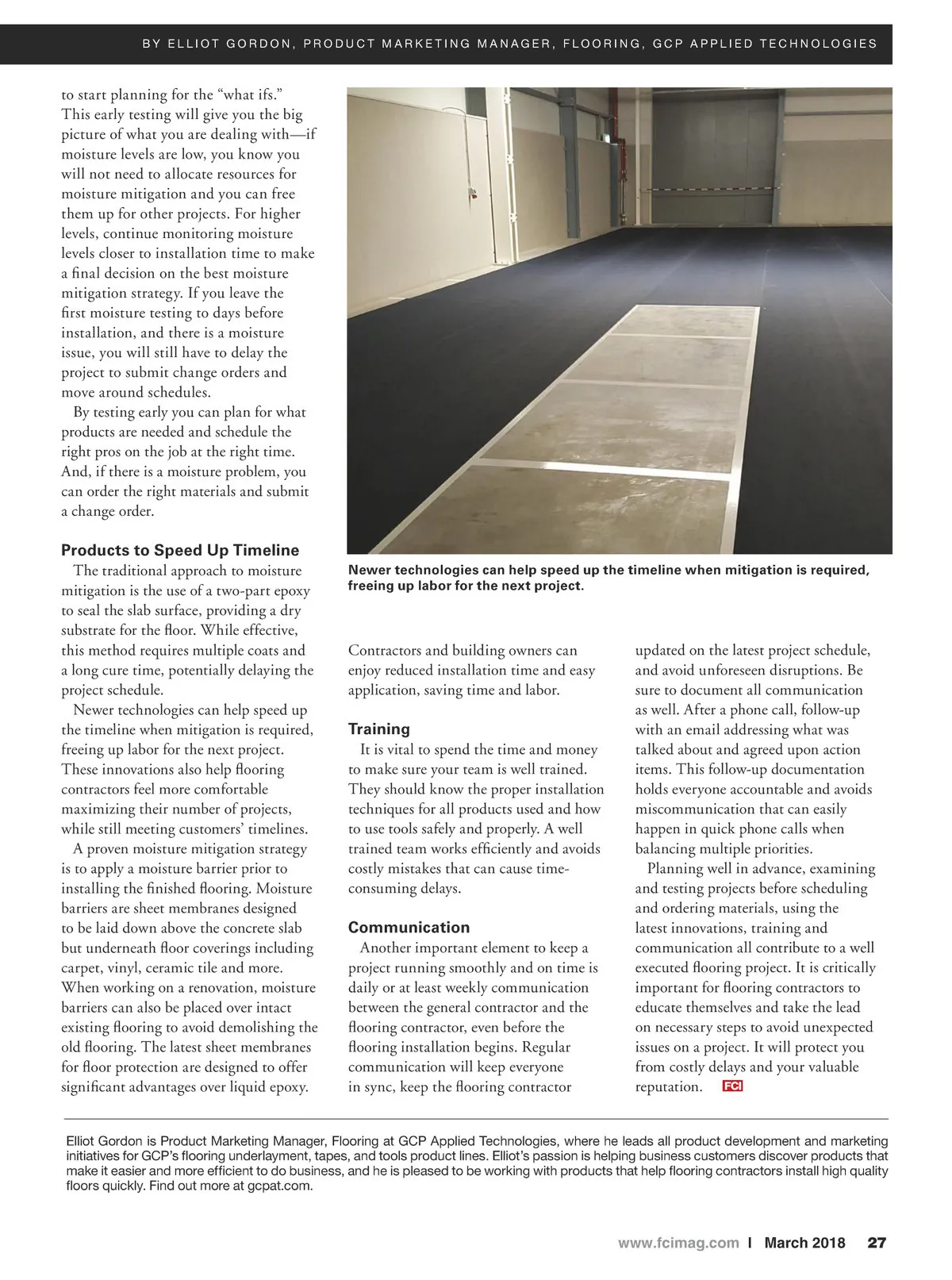 BY ELLIOT GORDON, PRODUCT MARKETING MANAGER, FLOORING, GCP APPLIED TECHNOLOGIES

to start planning for the “what ifs.” This early testing will give you the big picture of what you are dealing with—if moisture levels are low, you know you will not need to allocate resources for moisture mitigation and you can free them up for other projects. For higher levels, continue monitoring moisture levels closer to installation time to make a final decision on the best moisture mitigation strategy. If you leave the first moisture testing to days before installation, and there is a moisture issue, you will still have to delay the project to submit change orders and move around schedules.

By testing early you can plan for what products are needed and schedule the right pros on the job at the right time. And, if there is a moisture problem, you can order the right materials and submit a change order.

Products to Speed Up Timeline

The traditional approach to moisture mitigation is the use of a two-part epoxy to seal the slab surface, providing a dry substrate for the floor. While effective, this method requires multiple coats and a long cure time, potentially delaying the project schedule.

Newer technologies can help speed up the timeline when mitigation is required, freeing up labor for the next project. These innovations also help flooring contractors feel more comfortable maximizing their number of projects, while still meeting customers’ timelines.

A proven moisture mitigation strategy is to apply a moisture barrier prior to installing the finished flooring. Moisture barriers are sheet membranes designed to be laid down above the concrete slab but underneath floor coverings including carpet, vinyl, ceramic tile and more. When working on a renovation, moisture barriers can also be placed over intact existing flooring to avoid demolishing the old flooring. The latest sheet membranes for floor protection are designed to offer significant advantages over liquid epoxy.

Newer technologies can help speed up the timeline when mitigation is required, freeing up labor for the next project.

Contractors and building owners can enjoy reduced installation time and easy application, saving time and labor.

Training

It is vital to spend the time and money to make sure your team is well trained. They should know the proper installation techniques for all products used and how to use tools safely and properly. A well trained team works efficiently and avoids costly mistakes that can cause time-consuming delays.

Communication

Another important element to keep a project running smoothly and on time is daily or at least weekly communication between the general contractor and the flooring contractor, even before the flooring installation begins. Regular communication will keep everyone in sync, keep the flooring contractor updated on the latest project schedule, and avoid unforeseen disruptions. Be sure to document all communication as well. After a phone call, follow-up with an email addressing what was talked about and agreed upon action items. This follow-up documentation holds everyone accountable and avoids miscommunication that can easily happen in quick phone calls when balancing multiple priorities.

Planning well in advance, examining and testing projects before scheduling and ordering materials, using the latest innovations, training and communication all contribute to a well executed flooring project. It is critically important for flooring contractors to educate themselves and take the lead on necessary steps to avoid unexpected issues on a project. It will protect you from costly delays and your valuable reputation. FCI

Elliot Gordon is Product Marketing Manager, Flooring at GCP Applied Technologies, where he leads all product development and marketing initiatives for GCP’s flooring underlayment, tapes, and tools product lines. Elliot’s passion is helping business customers discover products that make it easier and more efficient to do business, and he is pleased to be working with products that help flooring contractors install high quality floors quickly. Find out more at gcpat.com.

www.fcimag.com | March 2018 27